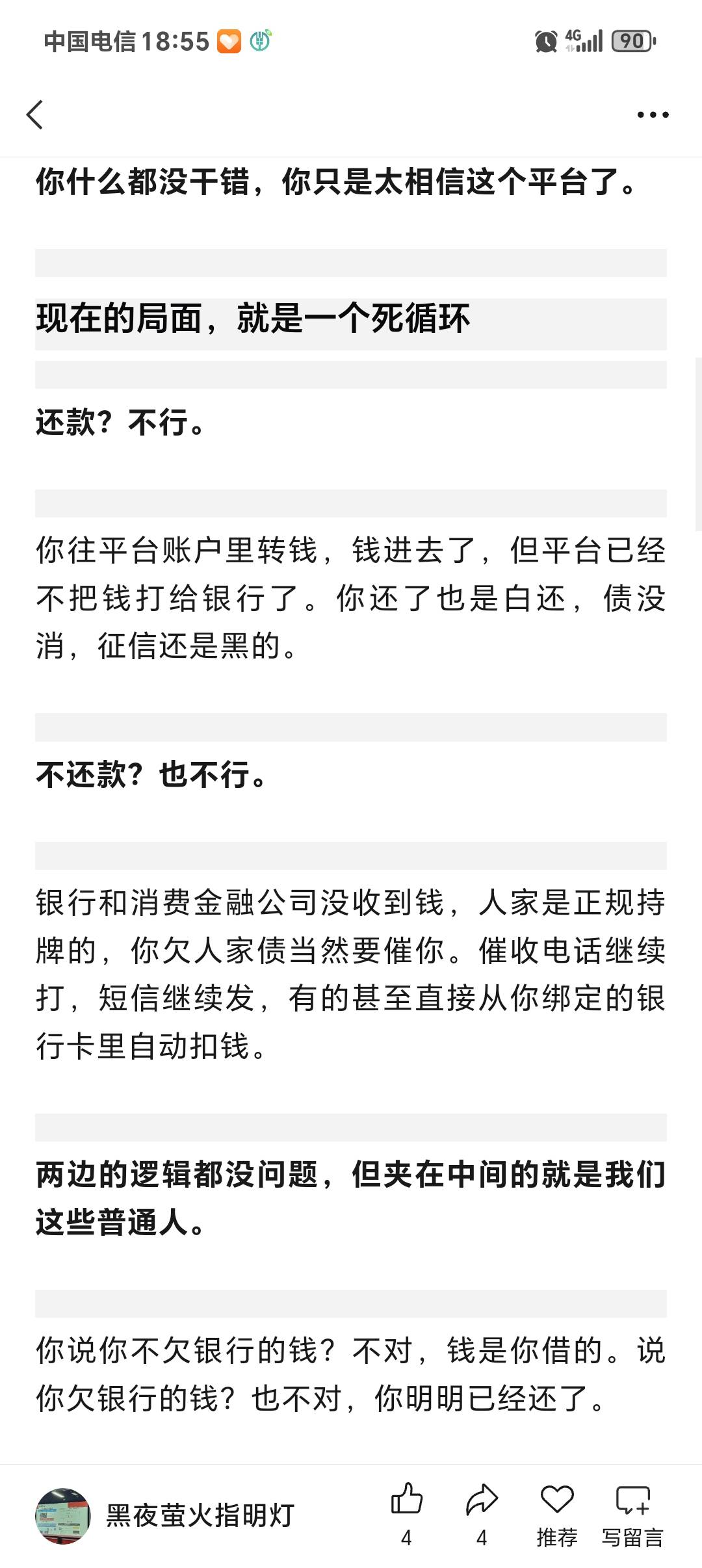 中国电信 18:55

4G 90

你什么都没干错，你只是太相信这个平台了。

现在的局面，就是一个死循环

还款？不行。

你往平台账户里转钱，钱进去了，但平台已经不把钱打给银行了。你还了也是白还，债没消，征信还是黑的。

不还款？也不行。

银行和消费金融公司没收到钱，人家是正规持牌的，你欠人家债当然要催你。催收电话继续打，短信继续发，有的甚至直接从你绑定的银行卡里自动扣钱。

两边的逻辑都没问题，但夹在中间的就是我们这些普通人。

你说你不欠银行的钱？不对，钱是你借的。说你欠银行的钱？也不对，你明明已经还了。

黑夜萤火指明灯

4

4

推荐

写留言